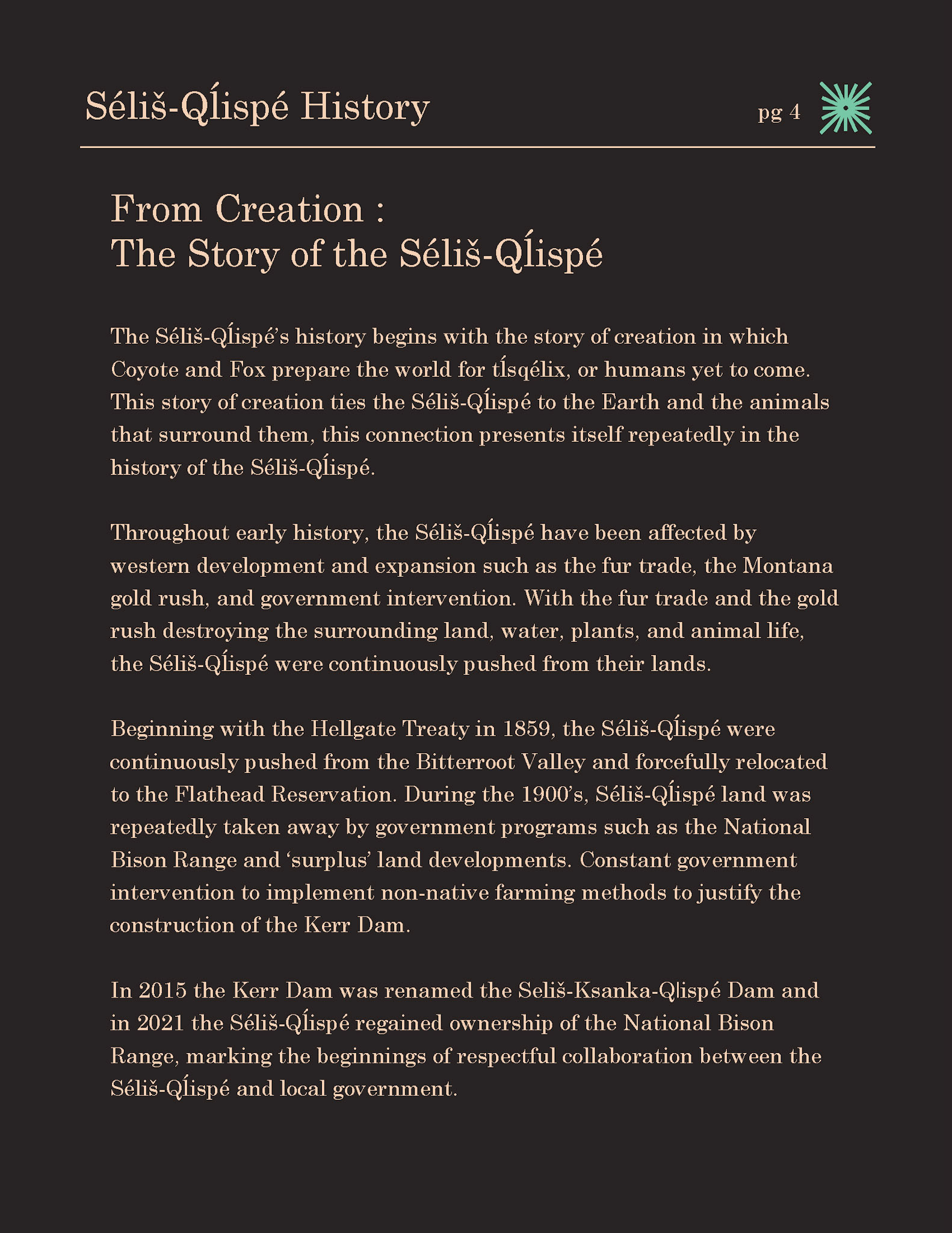 Séliš-Ql̓ispé History

pg 4

From Creation :
The Story of the Séliš-Ql̓ispé

The Séliš-Ql̓ispé's history begins with the story of creation in which Coyote and Fox prepare the world for tl̓sqélix, or humans yet to come. This story of creation ties the Séliš-Ql̓ispé to the Earth and the animals that surround them, this connection presents itself repeatedly in the history of the Séliš-Ql̓ispé.

Throughout early history, the Séliš-Ql̓ispé have been affected by western development and expansion such as the fur trade, the Montana gold rush, and government intervention. With the fur trade and the gold rush destroying the surrounding land, water, plants, and animal life, the Séliš-Ql̓ispé were continuously pushed from their lands.

Beginning with the Hellgate Treaty in 1859, the Séliš-Ql̓ispé were continuously pushed from the Bitterroot Valley and forcefully relocated to the Flathead Reservation. During the 1900's, Séliš-Ql̓ispé land was repeatedly taken away by government programs such as the National Bison Range and 'surplus' land developments. Constant government intervention to implement non-native farming methods to justify the construction of the Kerr Dam.

In 2015 the Kerr Dam was renamed the Seliš-Ksanka-Ql̓ispé Dam and in 2021 the Séliš-Ql̓ispé regained ownership of the National Bison Range, marking the beginnings of respectful collaboration between the Séliš-Ql̓ispé and local government.